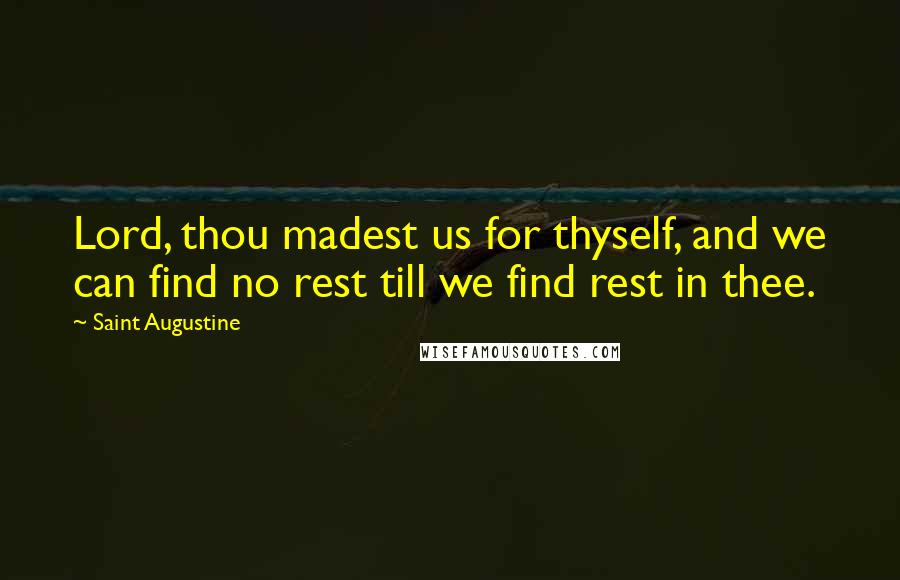 Lord, thou madest us for thyself, and we can find no rest till we find rest in thee.

~ Saint Augustine

WISEFAMOUSQUOTES.COM